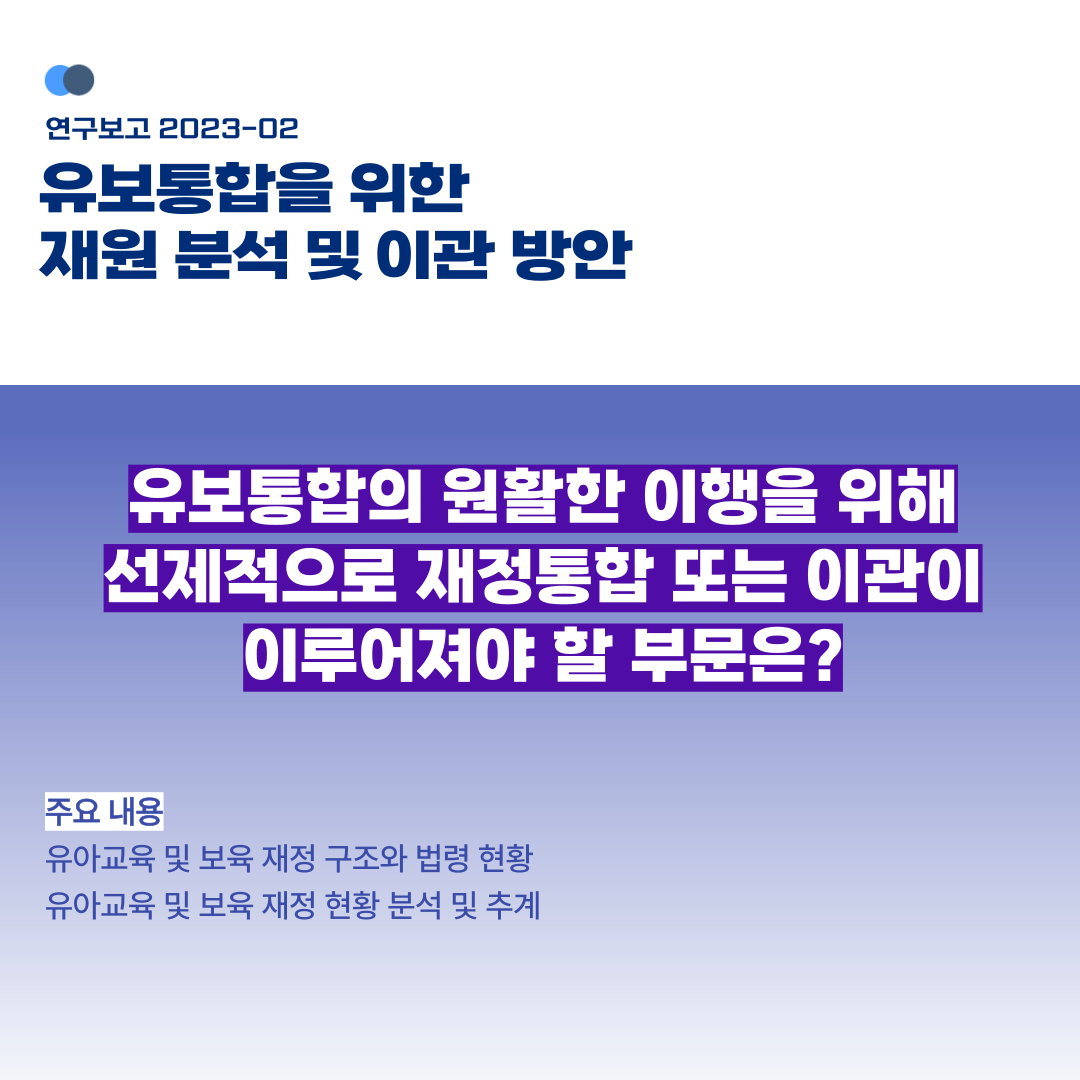 연구보고 2023-02

유보통합을 위한 재원 분석 및 이관 방안

유보통합의 원활한 이행을 위해 선제적으로 재정통합 또는 이관이 이루어져야 할 부문은?

주요 내용
유아교육 및 보육 재정 구조와 법령 현황
유아교육 및 보육 재정 현황 분석 및 추계